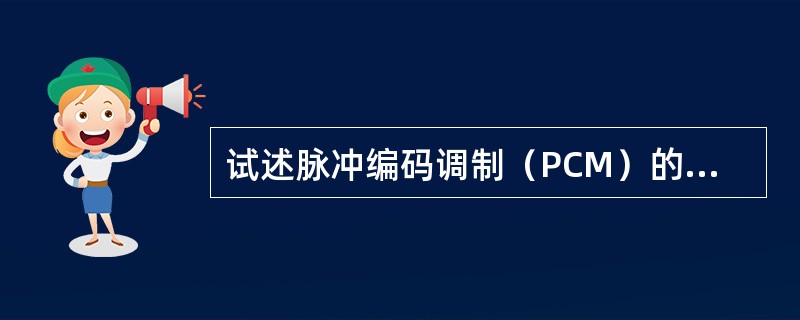 试述脉冲编码调制（PCM）的...